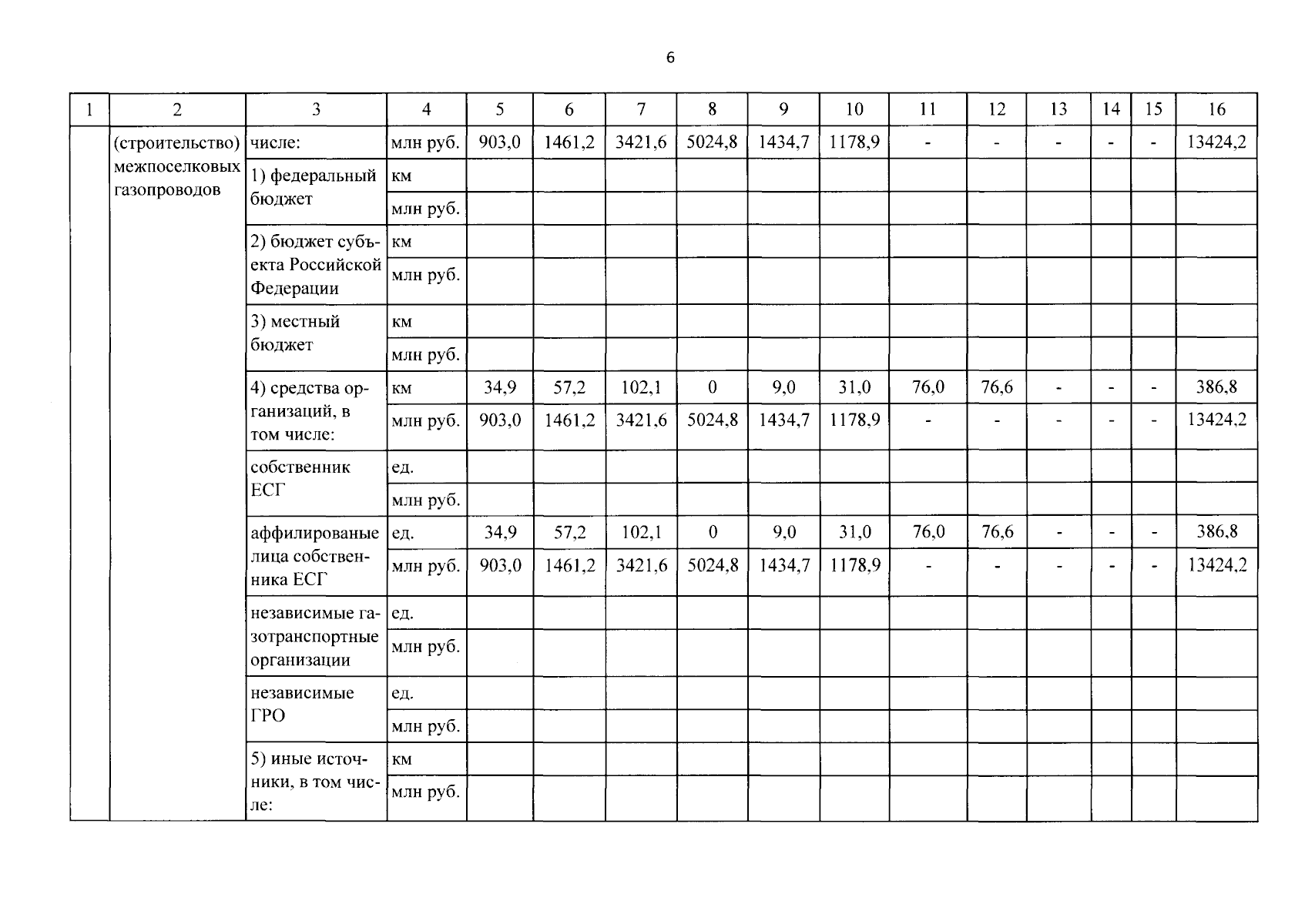 6

| 1 | 2 | 3 | 4 | 5 | 6 | 7 | 8 | 9 | 10 | 11 | 12 | 13 | 14 | 15 | 16 |
|---|---|---|---|---|---|---|---|---|---|---|---|---|---|---|---|
|  | (строительство) межпоселковых газопроводов | числе: | млн руб. | 903,0 | 1461,2 | 3421,6 | 5024,8 | 1434,7 | 1178,9 | - | - | - | - | - | 13424,2 |
|  |  | 1) федеральный бюджет | км |  |  |  |  |  |  |  |  |  |  |  |  |
|  |  |  | млн руб. |  |  |  |  |  |  |  |  |  |  |  |  |
|  |  | 2) бюджет субъекта Российской Федерации | км |  |  |  |  |  |  |  |  |  |  |  |  |
|  |  |  | млн руб. |  |  |  |  |  |  |  |  |  |  |  |  |
|  |  | 3) местный бюджет | км |  |  |  |  |  |  |  |  |  |  |  |  |
|  |  |  | млн руб. |  |  |  |  |  |  |  |  |  |  |  |  |
|  |  | 4) средства организаций, в том числе: | км | 34,9 | 57,2 | 102,1 | 0 | 9,0 | 31,0 | 76,0 | 76,6 | - | - | - | 386,8 |
|  |  |  | млн руб. | 903,0 | 1461,2 | 3421,6 | 5024,8 | 1434,7 | 1178,9 | - | - | - | - | - | 13424,2 |
|  |  | собственник ЕСГ | ед. |  |  |  |  |  |  |  |  |  |  |  |  |
|  |  |  | млн руб. |  |  |  |  |  |  |  |  |  |  |  |  |
|  |  | аффилированые лица собственника ЕСГ | ед. | 34,9 | 57,2 | 102,1 | 0 | 9,0 | 31,0 | 76,0 | 76,6 | - | - | - | 386,8 |
|  |  |  | млн руб. | 903,0 | 1461,2 | 3421,6 | 5024,8 | 1434,7 | 1178,9 | - | - | - | - | - | 13424,2 |
|  |  | независимые газотранспортные организации | ед. |  |  |  |  |  |  |  |  |  |  |  |  |
|  |  |  | млн руб. |  |  |  |  |  |  |  |  |  |  |  |  |
|  |  | независимые ГРО | ед. |  |  |  |  |  |  |  |  |  |  |  |  |
|  |  |  | млн руб. |  |  |  |  |  |  |  |  |  |  |  |  |
|  |  | 5) иные источники, в том числе: | км |  |  |  |  |  |  |  |  |  |  |  |  |
|  |  |  | млн руб. |  |  |  |  |  |  |  |  |  |  |  |  |